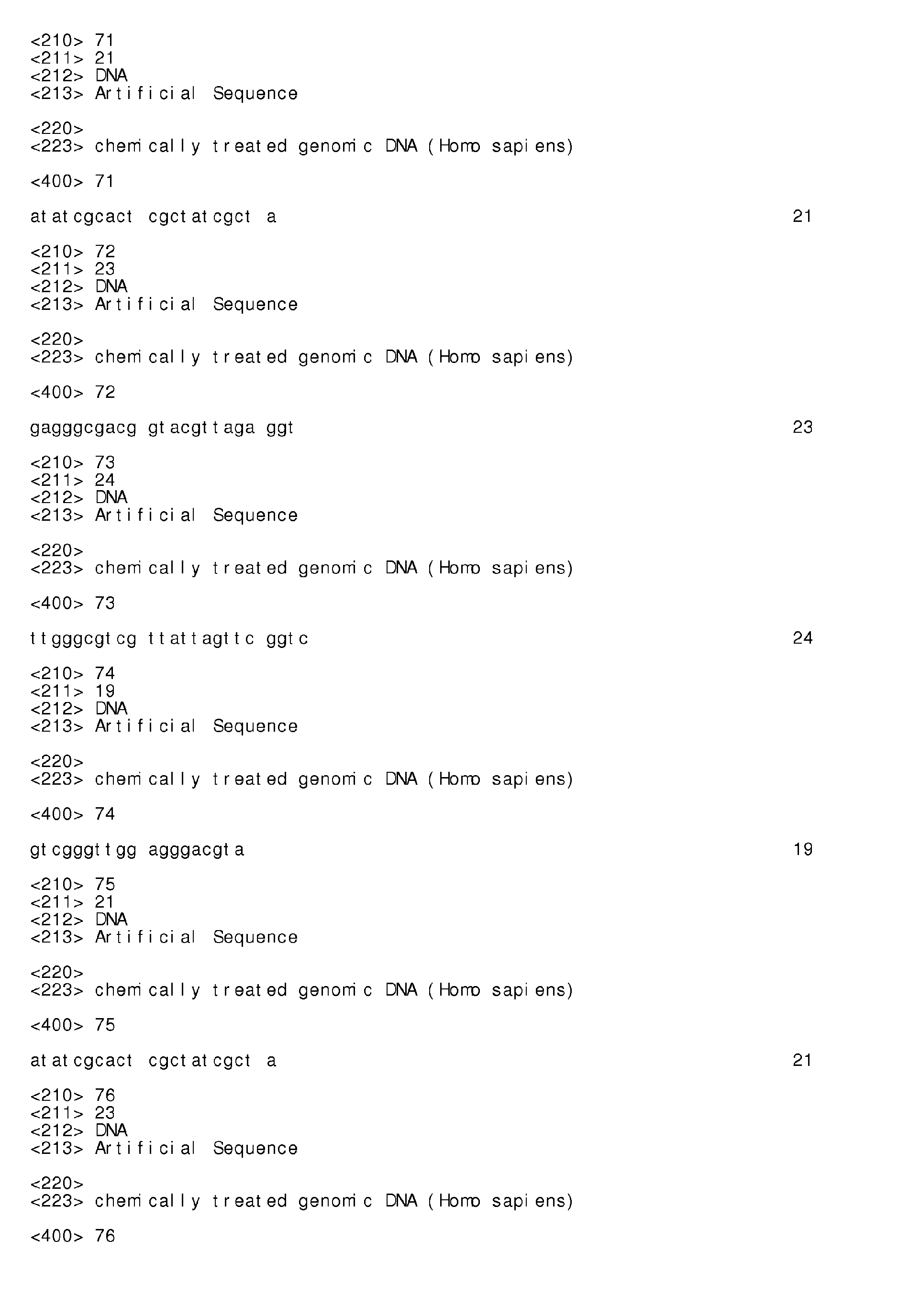 <210> 71
<211> 21
<212> DNA
<213> Artificial Sequence

<220>
<223> chemically treated genomic DNA (Homo sapiens)

<400> 71

atatcgcact cgctatcgct a 21

<210> 72
<211> 23
<212> DNA
<213> Artificial Sequence

<220>
<223> chemically treated genomic DNA (Homo sapiens)

<400> 72

gagggcgacg gtacgttaga ggt 23

<210> 73
<211> 24
<212> DNA
<213> Artificial Sequence

<220>
<223> chemically treated genomic DNA (Homo sapiens)

<400> 73

ttgggcgtcg ttattagttc ggtc 24

<210> 74
<211> 19
<212> DNA
<213> Artificial Sequence

<220>
<223> chemically treated genomic DNA (Homo sapiens)

<400> 74

gtcgggttgg agggacgta 19

<210> 75
<211> 21
<212> DNA
<213> Artificial Sequence

<220>
<223> chemically treated genomic DNA (Homo sapiens)

<400> 75

atatcgcact cgctatcgct a 21

<210> 76
<211> 23
<212> DNA
<213> Artificial Sequence

<220>
<223> chemically treated genomic DNA (Homo sapiens)

<400> 76